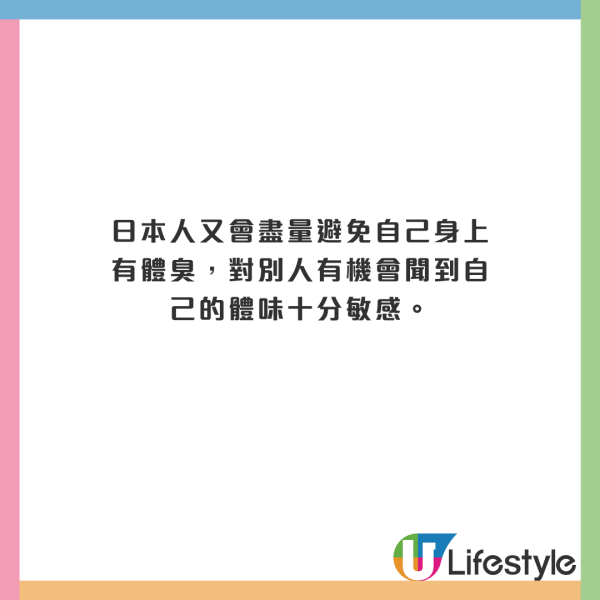 日本人又會盡量避免自己身上有體臭，對別人有機會聞到自己的體味十分敏感。

U Lifestyle